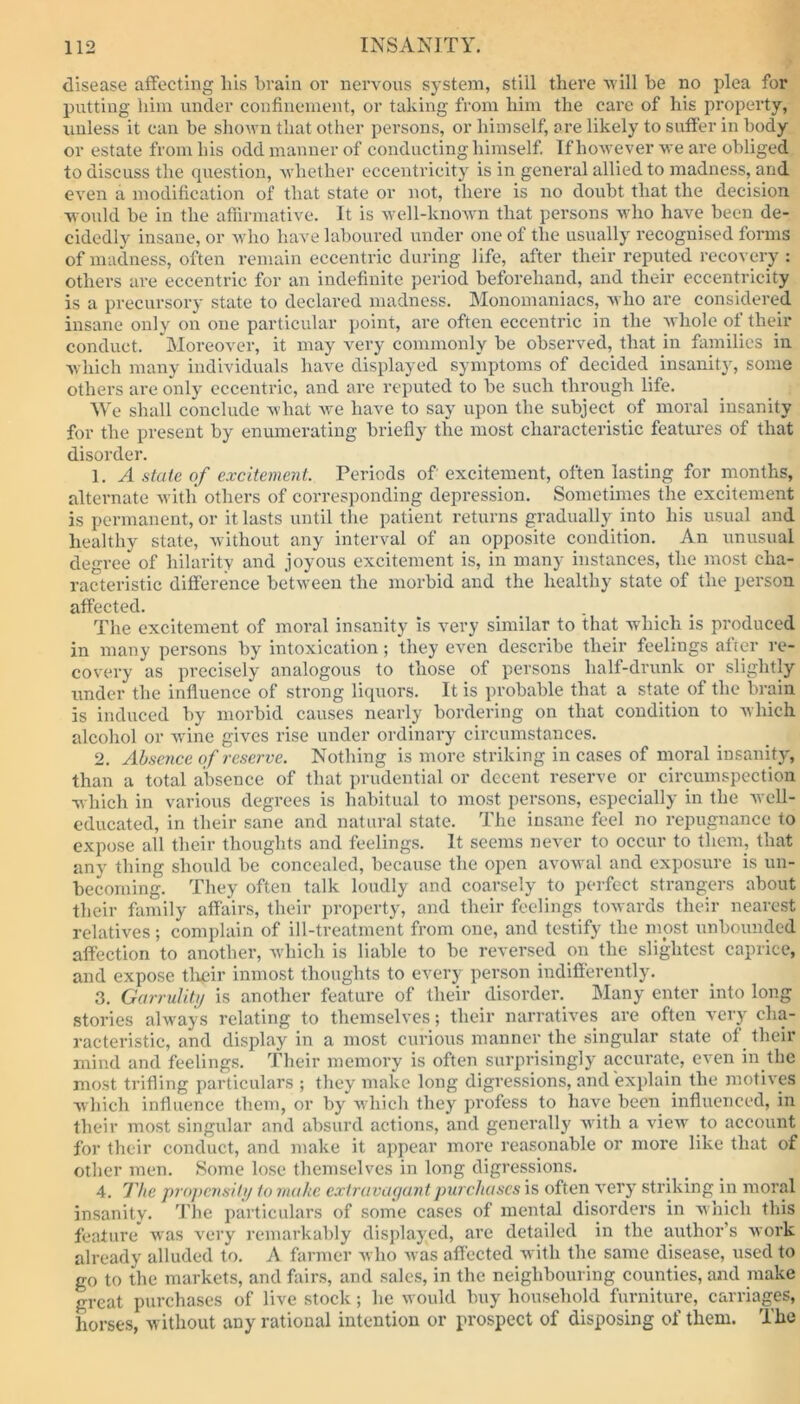 112 INSANITY.

disease affecting his brain or nervous system, still there will be no plea for putting him under confinement, or taking from him the care of his property, unless it can be shown that other persons, or himself, are likely to suffer in body or estate from his odd manner of conducting himself. If however we are obliged to discuss the question, whether eccentricity is in general allied to madness, and even a modification of that state or not, there is no doubt that the decision would be in the affirmative. It is well-known that persons who have been decidedly insane, or who have laboured under one of the usually recognised forms of madness, often remain eccentric during life, after their reputed recovery: others are eccentric for an indefinite period beforehand, and their eccentricity is a precursory state to declared madness. Monomaniacs, who are considered insane only on one particular point, are often eccentric in the whole of their conduct. Moreover, it may very commonly be observed, that in families in which many individuals have displayed symptoms of decided insanity, some others are only eccentric, and are reputed to be such through life.

We shall conclude what we have to say upon the subject of moral insanity for the present by enumerating briefly the most characteristic features of that disorder.

1. A state of excitement. Periods of excitement, often lasting for months, alternate with others of corresponding depression. Sometimes the excitement is permanent, or it lasts until the patient returns gradually into his usual and healthy state, without any interval of an opposite condition. An unusual degree of hilarity and joyous excitement is, in many instances, the most characteristic difference between the morbid and the healthy state of the person affected.

The excitement of moral insanity is very similar to that which is produced in many persons by intoxication; they even describe their feelings after recovery as precisely analogous to those of persons half-drunk or slightly under the influence of strong liquors. It is probable that a state of the brain is induced by morbid causes nearly bordering on that condition to which alcohol or wine gives rise under ordinary circumstances.

2. Absence of reserve. Nothing is more striking in cases of moral insanity, than a total absence of that prudential or decent reserve or circumspection which in various degrees is habitual to most persons, especially in the well-educated, in their sane and natural state. The insane feel no repugnance to expose all their thoughts and feelings. It seems never to occur to them, that any thing should be concealed, because the open avowal and exposure is unbecoming. They often talk loudly and coarsely to perfect strangers about their family affairs, their property, and their feelings towards their nearest relatives; complain of ill-treatment from one, and testify the most unbounded affection to another, which is liable to be reversed on the slightest caprice, and expose their inmost thoughts to every person indifferently.

3. Garrulity is another feature of their disorder. Many enter into long stories always relating to themselves; their narratives are often very characteristic, and display in a most curious manner the singular state of their mind and feelings. Their memory is often surprisingly accurate, even in the most trifling particulars; they make long digressions, and explain the motives which influence them, or by which they profess to have been influenced, in their most singular and absurd actions, and generally with a view to account for their conduct, and make it appear more reasonable or more like that of other men. Some lose themselves in long digressions.

4. The propensity to make extravagant purchases is often very striking in moral insanity. The particulars of some cases of mental disorders in which this feature was very remarkably displayed, are detailed in the author's work already alluded to. A farmer who was affected with the same disease, used to go to the markets, and fairs, and sales, in the neighbouring counties, and make great purchases of live stock; he would buy household furniture, carriages, horses, without any rational intention or prospect of disposing of them. The